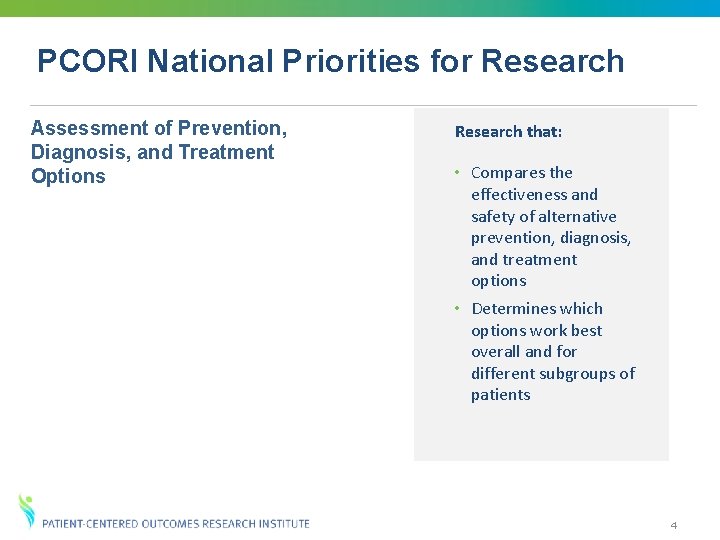 PCORI National Priorities for Research

Assessment of Prevention, Diagnosis, and Treatment Options

Research that:

• Compares the effectiveness and safety of alternative prevention, diagnosis, and treatment options
• Determines which options work best overall and for different subgroups of patients

PATIENT-CENTERED OUTCOMES RESEARCH INSTITUTE

4